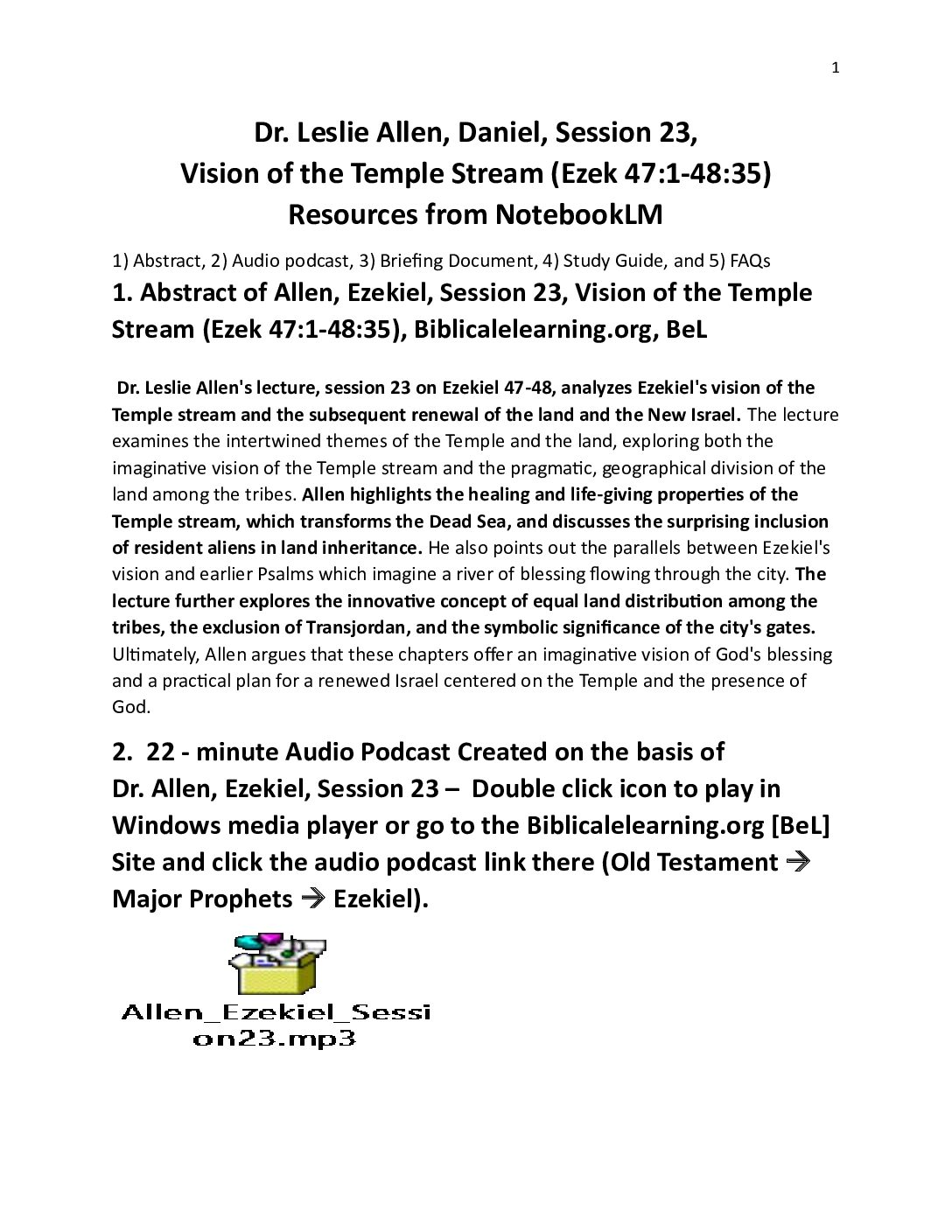 1

Dr. Leslie Allen, Daniel, Session 23,
Vision of the Temple Stream (Ezek 47:1-48:35)
Resources from NotebookLM

1) Abstract, 2) Audio podcast, 3) Briefing Document, 4) Study Guide, and 5) FAQs

1. Abstract of Allen, Ezekiel, Session 23, Vision of the Temple Stream (Ezek 47:1-48:35), Biblicalelearning.org, BeL

Dr. Leslie Allen's lecture, session 23 on Ezekiel 47-48, analyzes Ezekiel's vision of the Temple stream and the subsequent renewal of the land and the New Israel. The lecture examines the intertwined themes of the Temple and the land, exploring both the imaginative vision of the Temple stream and the pragmatic, geographical division of the land among the tribes. Allen highlights the healing and life-giving properties of the Temple stream, which transforms the Dead Sea, and discusses the surprising inclusion of resident aliens in land inheritance. He also points out the parallels between Ezekiel's vision and earlier Psalms which imagine a river of blessing flowing through the city. The lecture further explores the innovative concept of equal land distribution among the tribes, the exclusion of Transjordan, and the symbolic significance of the city's gates. Ultimately, Allen argues that these chapters offer an imaginative vision of God's blessing and a practical plan for a renewed Israel centered on the Temple and the presence of God.

2. 22 - minute Audio Podcast Created on the basis of Dr. Allen, Ezekiel, Session 23 – Double click icon to play in Windows media player or go to the Biblicalelearning.org [BeL] Site and click the audio podcast link there (Old Testament → Major Prophets → Ezekiel).

Allen_Ezekiel_Session23.mp3